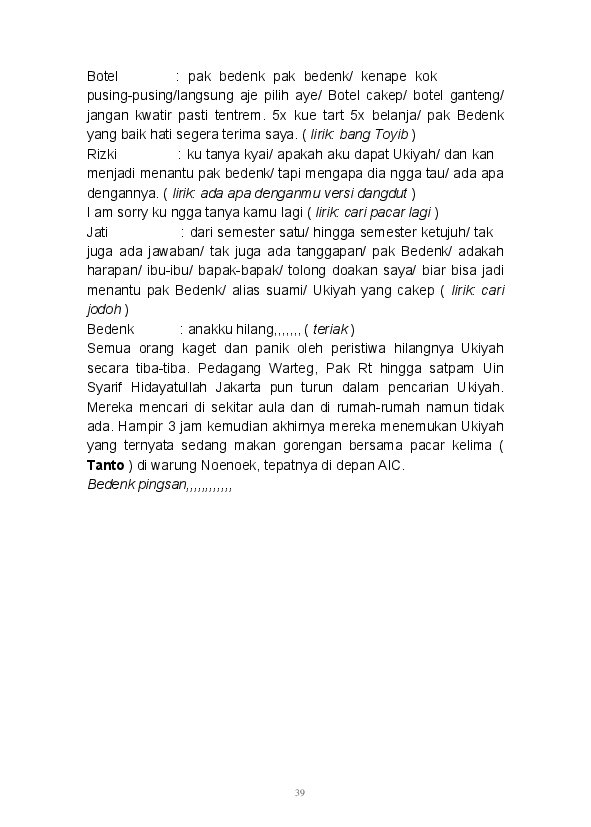 Botel : pak bedenk pak bedenk/ kenape kok pusing-pusing/langsung aje pilih aye/ Botel cakep/ botel ganteng/ jangan kwatir pasti tentrem. 5x kue tart 5x belanja/ pak Bedenk yang baik hati segera terima saya. ( lirik: bang Toyib )
Rizki : ku tanya kyai/ apakah aku dapat Ukiyah/ dan kan menjadi menantu pak bedenk/ tapi mengapa dia ngga tau/ ada apa dengannya. ( lirik: ada apa denganmu versi dangdut )
I am sorry ku ngga tanya kamu lagi ( lirik: cari pacar lagi )
Jati : dari semester satu/ hingga semester ketujuh/ tak juga ada jawaban/ tak juga ada tanggapan/ pak Bedenk/ adakah harapan/ ibu-ibu/ bapak-bapak/ tolong doakan saya/ biar bisa jadi menantu pak Bedenk/ alias suami/ Ukiyah yang cakep ( lirik: cari jodoh )
Bedenk : anakku hilang,,,,,,, ( teriak )
Semua orang kaget dan panik oleh peristiwa hilangnya Ukiyah secara tiba-tiba. Pedagang Warteg, Pak Rt hingga satpam Uin Syarif Hidayatullah Jakarta pun turun dalam pencarian Ukiyah. Mereka mencari di sekitar aula dan di rumah-rumah namun tidak ada. Hampir 3 jam kemudian akhirnya mereka menemukan Ukiyah yang ternyata sedang makan gorengan bersama pacar kelima ( Tanto ) di warung Noenoek, tepatnya di depan AIC.
Bedenk pingsan,,,,,,,,,,,,

39